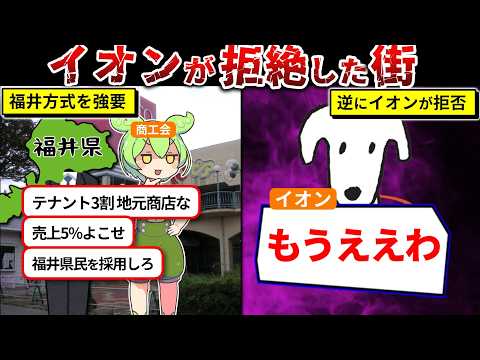 イオンが拒絶した街

福井方式を強要

福井県

商工会

テナント3割地元商店な

売上5%よこせ

福井県民を採用しろ

逆にイオンが拒否

イオン

もうええわ